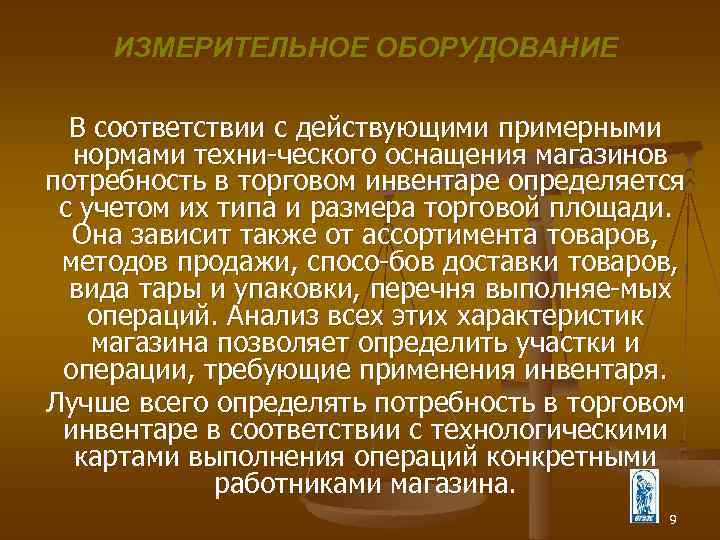 ИЗМЕРИТЕЛЬНОЕ ОБОРУДОВАНИЕ

В соответствии с действующими примерными нормами техни-ческого оснащения магазинов потребность в торговом инвентаре определяется с учетом их типа и размера торговой площади. Она зависит также от ассортимента товаров, методов продажи, спосо-бов доставки товаров, вида тары и упаковки, перечня выполняе-мых операций. Анализ всех этих характеристик магазина позволяет определить участки и операции, требующие применения инвентаря.

Лучше всего определять потребность в торговом инвентаре в соответствии с технологическими картами выполнения операций конкретными работниками магазина.

9